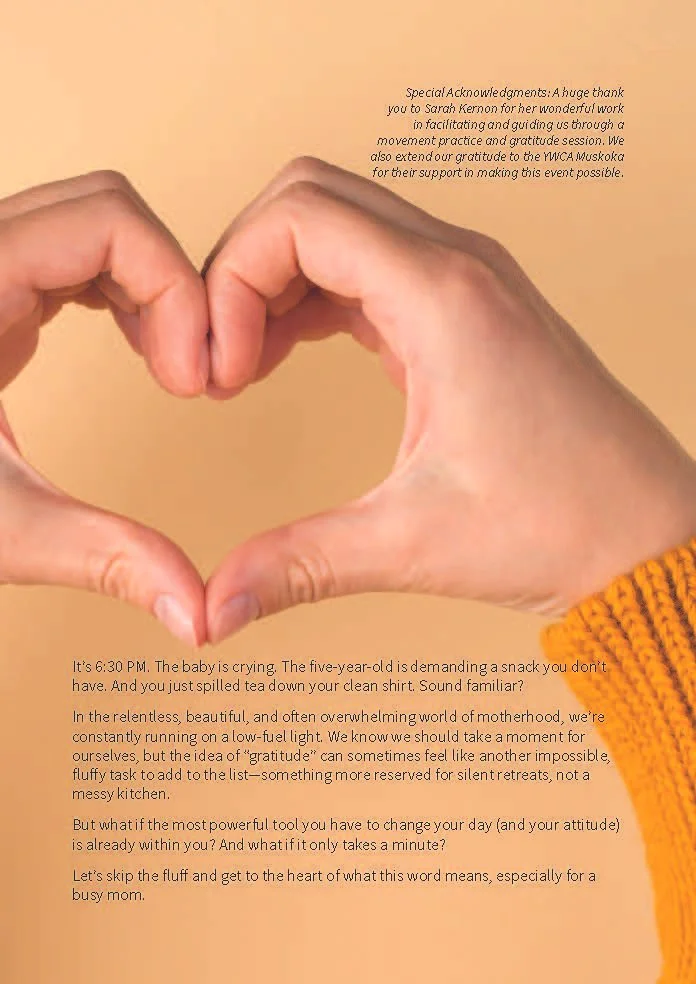 Special Acknowledgments: A huge thank you to Sarah Kernon for her wonderful work in facilitating and guiding us through a movement practice and gratitude session. We also extend our gratitude to the YWCA Muskoka for their support in making this event possible.

It's 6:30 PM. The baby is crying. The five-year-old is demanding a snack you don't have. And you just spilled tea down your clean shirt. Sound familiar?

In the relentless, beautiful, and often overwhelming world of motherhood, we're constantly running on a low-fuel light. We know we should take a moment for ourselves, but the idea of "gratitude" can sometimes feel like another impossible, fluffy task to add to the list—something more reserved for silent retreats, not a messy kitchen.

But what if the most powerful tool you have to change your day (and your attitude) is already within you? And what if it only takes a minute?

Let's skip the fluff and get to the heart of what this word means, especially for a busy mom.